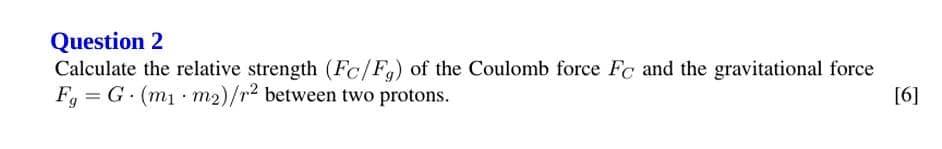 Question 2

Calculate the relative strength $(F_C/F_g)$ of the Coulomb force $F_C$ and the gravitational force $F_g = G \cdot (m_1 \cdot m_2)/r^2$ between two protons. [6]